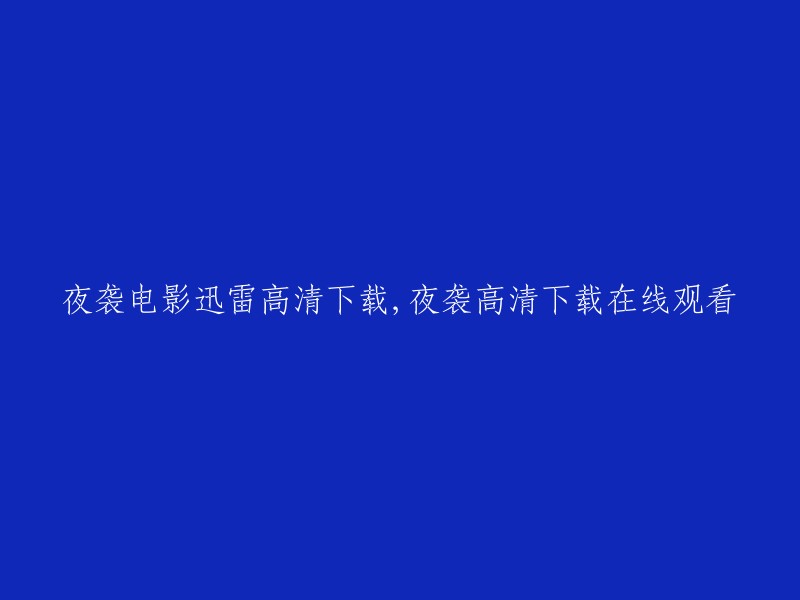 夜袭电影迅雷高清下载,夜袭高清下载在线观看